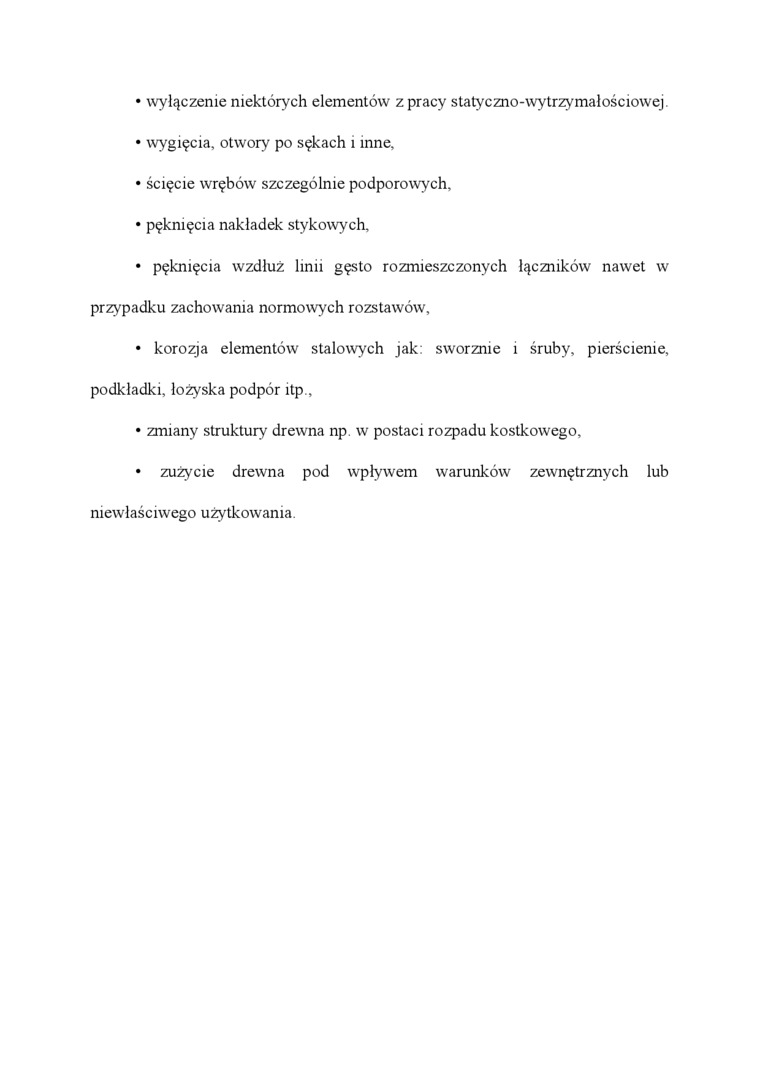 • wyłączenie niektórych elementów z pracy statyczno-wytrzymałościowej.

• wygięcia, otwory po sękach i inne,

• ścięcie wrębów szczególnie podporowych,

• pęknięcia nakładek stykowych,

• pęknięcia wzdłuż linii gęsto rozmieszczonych łączników nawet w przypadku zachowania normowych rozstawów,

• korozja elementów stalowych jak: sworznie i śruby, pierścienie, podkładki, łożyska podpór itp.,

• zmiany struktury drewna np. w postaci rozpadu kostkowego,

• zużycie drewna pod wpływem warunków zewnętrznych lub niewłaściwego użytkowania.